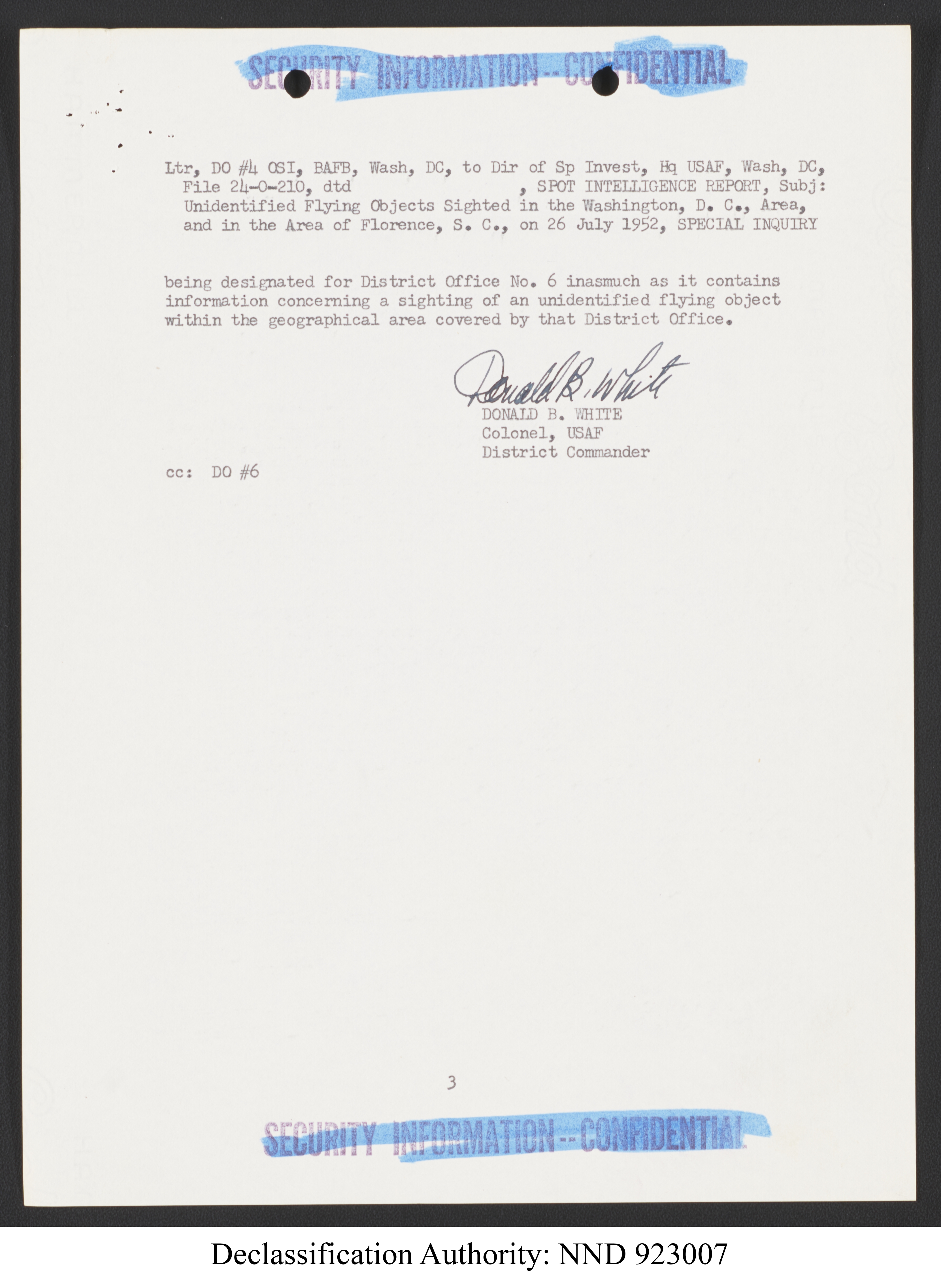 SECURITY INFORMATION -- CONFIDENTIAL

Ltr, DO #4 OSI, BAFB, Wash, DC, to Dir of Sp Invest, Hq USAF, Wash, DC, File 24-0-210, dtd , SPOT INTELLIGENCE REPORT, Subj: Unidentified Flying Objects Sighted in the Washington, D. C., Area, and in the Area of Florence, S. C., on 26 July 1952, SPECIAL INQUIRY

being designated for District Office No. 6 inasmuch as it contains information concerning a sighting of an unidentified flying object within the geographical area covered by that District Office.

Donald B. White
DONALD B. WHITE
Colonel, USAF
District Commander

cc: DO #6

3

SECURITY INFORMATION -- CONFIDENTIAL

Declassification Authority: NND 923007